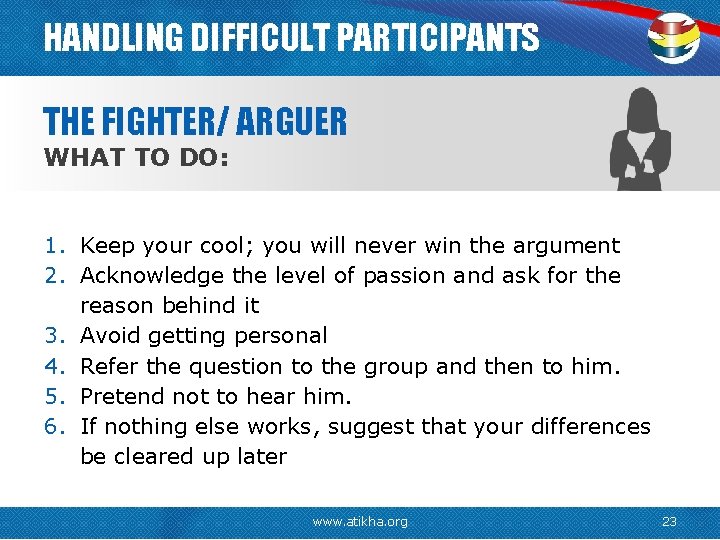 HANDLING DIFFICULT PARTICIPANTS

THE FIGHTER/ ARGUER
WHAT TO DO:

1. Keep your cool; you will never win the argument
2. Acknowledge the level of passion and ask for the reason behind it
3. Avoid getting personal
4. Refer the question to the group and then to him.
5. Pretend not to hear him.
6. If nothing else works, suggest that your differences be cleared up later

www.atikha.org

23